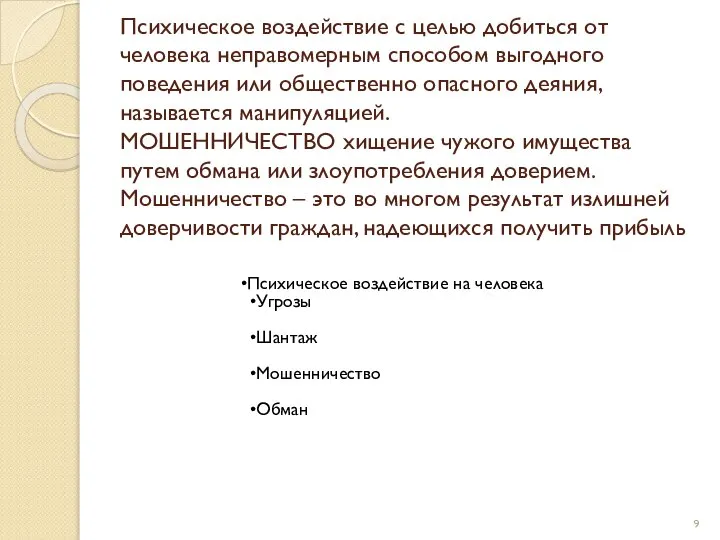 Психическое воздействие с целью добиться от человека неправомерным способом выгодного поведения или общественно опасного деяния, называется манипуляцией.
МОШЕННИЧЕСТВО хищение чужого имущества путем обмана или злоупотребления доверием. Мошенничество – это во многом результат излишней доверчивости граждан, надеющихся получить прибыль

•Психическое воздействие на человека
•Угрозы

•Шантаж

•Мошенничество

•Обман

9